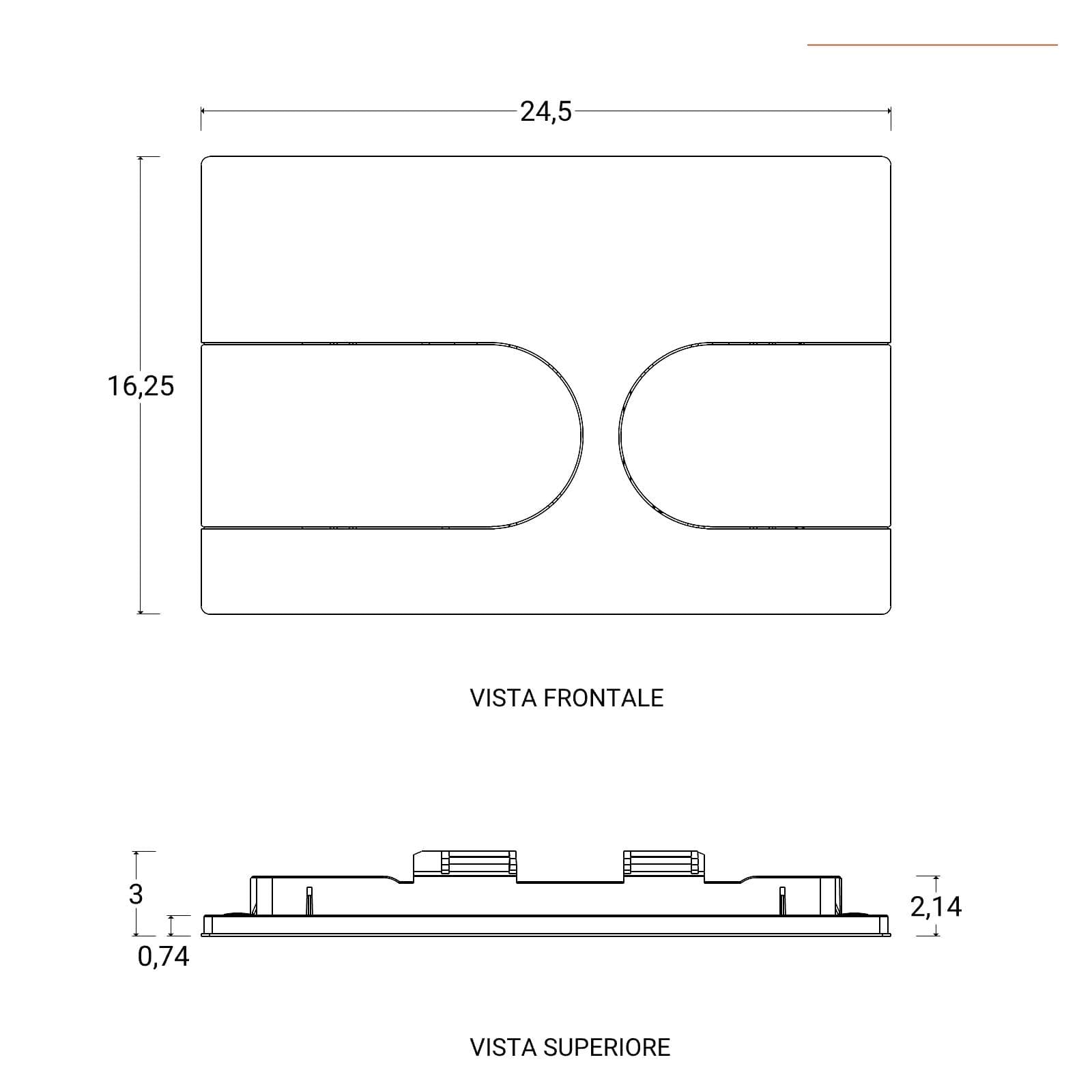 24,5

16,25

VISTA FRONTALE

3

0,74

2,14

VISTA SUPERIORE